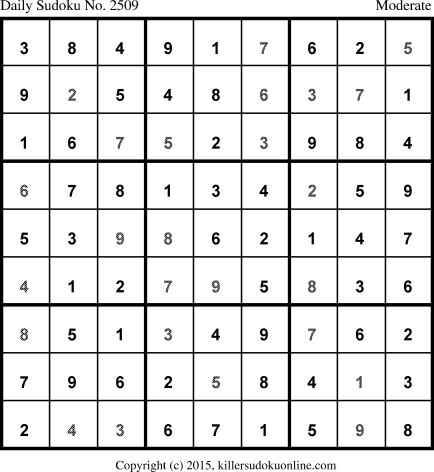 Daily Sudoku No. 2509 Moderate

| 3 | 8 | 4 | 9 | 1 | 7 | 6 | 2 | 5 |
|---|---|---|---|---|---|---|---|---|
| 9 | 2 | 5 | 4 | 8 | 6 | 3 | 7 | 1 |
| 1 | 6 | 7 | 5 | 2 | 3 | 9 | 8 | 4 |
| 6 | 7 | 8 | 1 | 3 | 4 | 2 | 5 | 9 |
| 5 | 3 | 9 | 8 | 6 | 2 | 1 | 4 | 7 |
| 4 | 1 | 2 | 7 | 9 | 5 | 8 | 3 | 6 |
| 8 | 5 | 1 | 3 | 4 | 9 | 7 | 6 | 2 |
| 7 | 9 | 6 | 2 | 5 | 8 | 4 | 1 | 3 |
| 2 | 4 | 3 | 6 | 7 | 1 | 5 | 9 | 8 |

Copyright (c) 2015, killersudokuonline.com